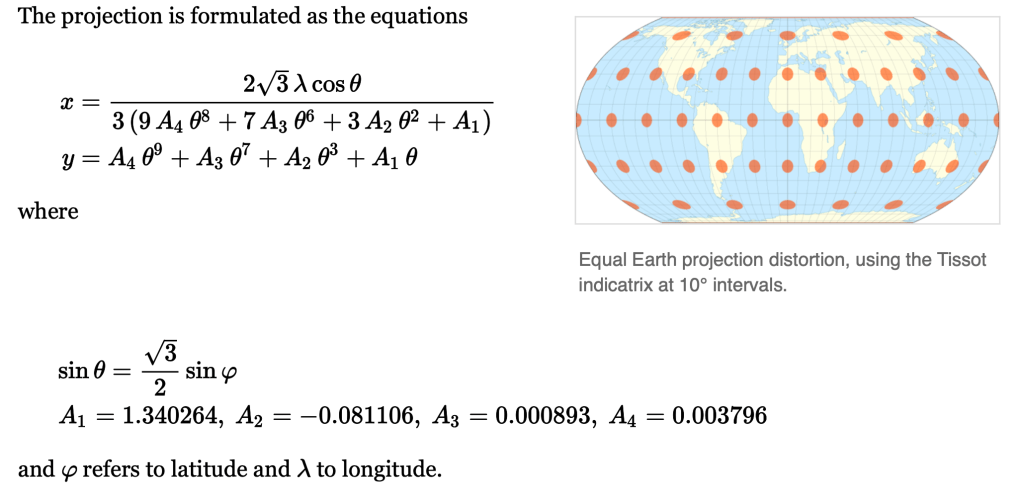 The projection is formulated as the equations

$x = \frac{2\sqrt{3}\,\lambda\cos\theta}{3\,(9\,A_4\,\theta^8 + 7\,A_3\,\theta^6 + 3\,A_2\,\theta^2 + A_1)}$
$y = A_4\,\theta^9 + A_3\,\theta^7 + A_2\,\theta^3 + A_1\,\theta$

where

Equal Earth projection distortion, using the Tissot indicatrix at 10° intervals.

$\sin\theta = \frac{\sqrt{3}}{2}\sin\varphi$
$A_1 = 1.340264,\ A_2 = -0.081106,\ A_3 = 0.000893,\ A_4 = 0.003796$

and $\varphi$ refers to latitude and $\lambda$ to longitude.